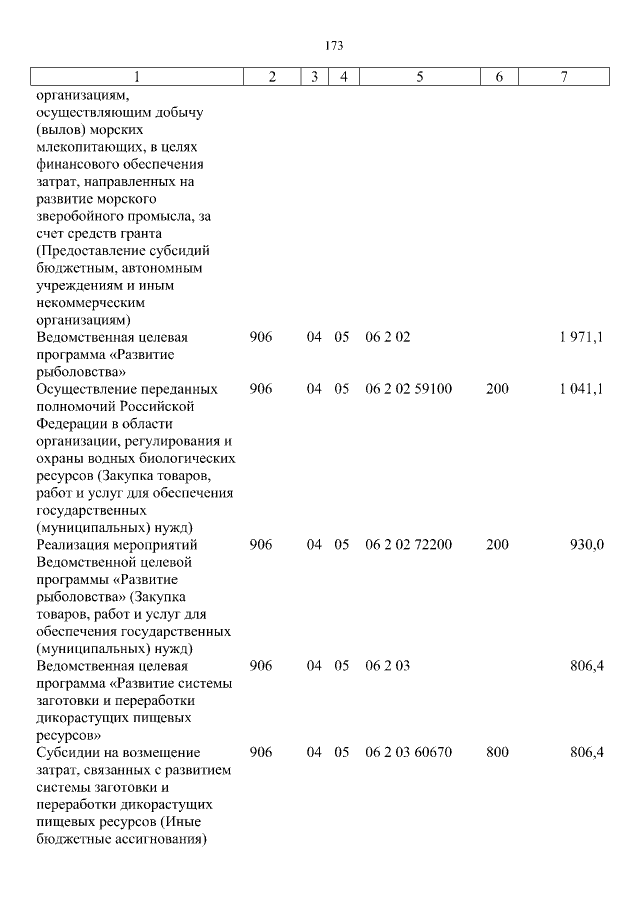 173

| 1 | 2 | 3 | 4 | 5 | 6 | 7 |
|---|---|---|---|---|---|---|
| организациям, осуществляющим добычу (вылов) морских млекопитающих, в целях финансового обеспечения затрат, направленных на развитие морского зверобойного промысла, за счет средств гранта (Предоставление субсидий бюджетным, автономным учреждениям и иным некоммерческим организациям) | | | | | | |
| Ведомственная целевая программа «Развитие рыболовства» | 906 | 04 | 05 | 06 2 02 | | 1 971,1 |
| Осуществление переданных полномочий Российской Федерации в области организации, регулирования и охраны водных биологических ресурсов (Закупка товаров, работ и услуг для обеспечения государственных (муниципальных) нужд) | 906 | 04 | 05 | 06 2 02 59100 | 200 | 1 041,1 |
| Реализация мероприятий Ведомственной целевой программы «Развитие рыболовства» (Закупка товаров, работ и услуг для обеспечения государственных (муниципальных) нужд) | 906 | 04 | 05 | 06 2 02 72200 | 200 | 930,0 |
| Ведомственная целевая программа «Развитие системы заготовки и переработки дикорастущих пищевых ресурсов» | 906 | 04 | 05 | 06 2 03 | | 806,4 |
| Субсидии на возмещение затрат, связанных с развитием системы заготовки и переработки дикорастущих пищевых ресурсов (Иные бюджетные ассигнования) | 906 | 04 | 05 | 06 2 03 60670 | 800 | 806,4 |